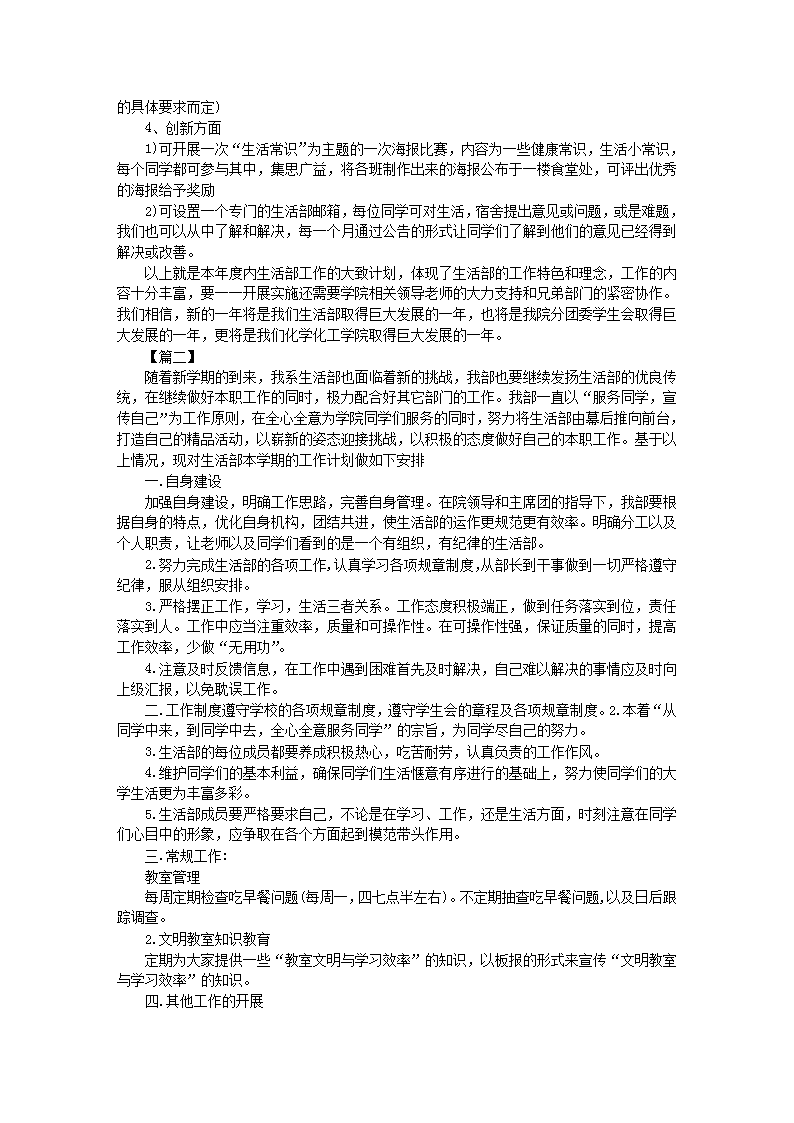 的具体要求而定）

4、创新方面

1)可开展一次“生活常识”为主题的一次海报比赛，内容为一些健康常识，生活小常识，每个同学都可参与其中，集思广益，将各班制作出来的海报公布于一楼食堂处，可评出优秀的海报给予奖励

2)可设置一个专门的生活部邮箱，每位同学可对生活，宿舍提出意见或问题，或是难题，我们也可以从中了解和解决，每一个月通过公告的形式让同学们了解到他们的意见已经得到解决或改善。

以上就是本年度内生活部工作的大致计划，体现了生活部的工作特色和理念，工作的内容十分丰富，要一一开展实施还需要学院相关领导老师的大力支持和兄弟部门的紧密协作。我们相信，新的一年将是我们生活部取得巨大发展的一年，也将是我院分团委学生会取得巨大发展的一年，更将是我们化学化工学院取得巨大发展的一年。

【篇二】

随着新学期的到来，我系生活部也面临着新的挑战，我部也要继续发扬生活部的优良传统，在继续做好本职工作的同时，极力配合好其它部门的工作。我部一直以“服务同学，宣传自己”为工作原则，在全心全意为学院同学们服务的同时，努力将生活部由幕后推向前台，打造自己的精品活动，以崭新的姿态迎接挑战，以积极的态度做好自己的本职工作。基于以上情况，现对生活部本学期的工作计划做如下安排

一.自身建设

加强自身建设，明确工作思路，完善自身管理。在院领导和主席团的指导下，我部要根据自身的特点，优化自身机构，团结共进，使生活部的运作更规范更有效率。明确分工以及个人职责，让老师以及同学们看到的是一个有组织，有纪律的生活部。

2.努力完成生活部的各项工作,认真学习各项规章制度,从部长到干事做到一切严格遵守纪律，服从组织安排。

3.严格摆正工作，学习，生活三者关系。工作态度积极端正，做到任务落实到位，责任落实到人。工作中应当注重效率，质量和可操作性。在可操作性强，保证质量的同时，提高工作效率，少做“无用功”。

4.注意及时反馈信息，在工作中遇到困难首先及时解决，自己难以解决的事情应及时向上级汇报，以免耽误工作。

二.工作制度遵守学校的各项规章制度，遵守学生会的章程及各项规章制度。2.本着“从同学中来，到同学中去，全心全意服务同学”的宗旨，为同学尽自己的努力。

3.生活部的每位成员都要养成积极热心，吃苦耐劳，认真负责的工作作风。

4.维护同学们的基本利益，确保同学们生活惬意有序进行的基础上，努力使同学们的大学生活更为丰富多彩。

5.生活部成员要严格要求自己，不论是在学习、工作，还是生活方面，时刻注意在同学们心目中的形象，应争取在各个方面起到模范带头作用。

三.常规工作:

教室管理

每周定期检查吃早餐问题(每周一,四七点半左右)。不定期抽查吃早餐问题,以及日后跟踪调查。

2.文明教室知识教育

定期为大家提供一些“教室文明与学习效率”的知识，以板报的形式来宣传“文明教室与学习效率”的知识。

四.其他工作的开展